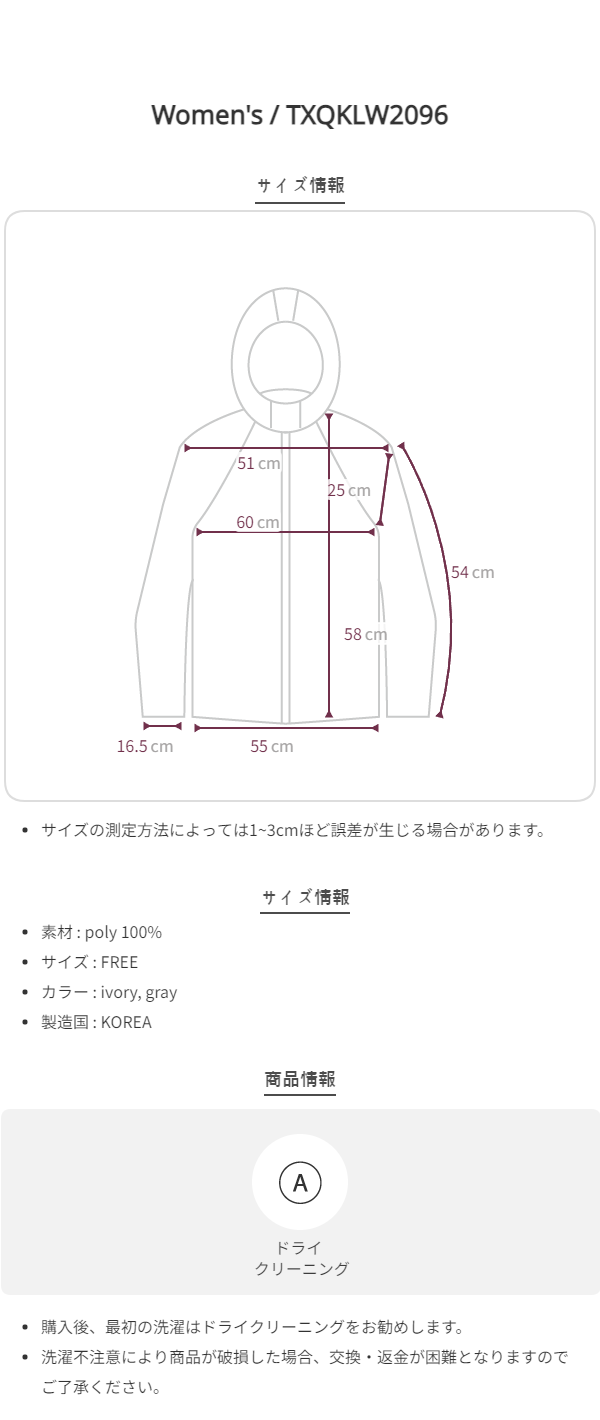 Women's / TXQKLW2096

サイズ情報

51 cm

25 cm

60 cm

54 cm

58 cm

16.5 cm

55 cm

• サイズの測定方法によっては1~3cmほど誤差が生じる場合があります。

サイズ情報

• 素材 : poly 100%
• サイズ : FREE
• カラー : ivory, gray
• 製造国 : KOREA

商品情報

A

ドライ
クリーニング

• 購入後、最初の洗濯はドライクリーニングをお勧めします。
• 洗濯不注意により商品が破損した場合、交換・返金が困難となりますのでご了承ください。